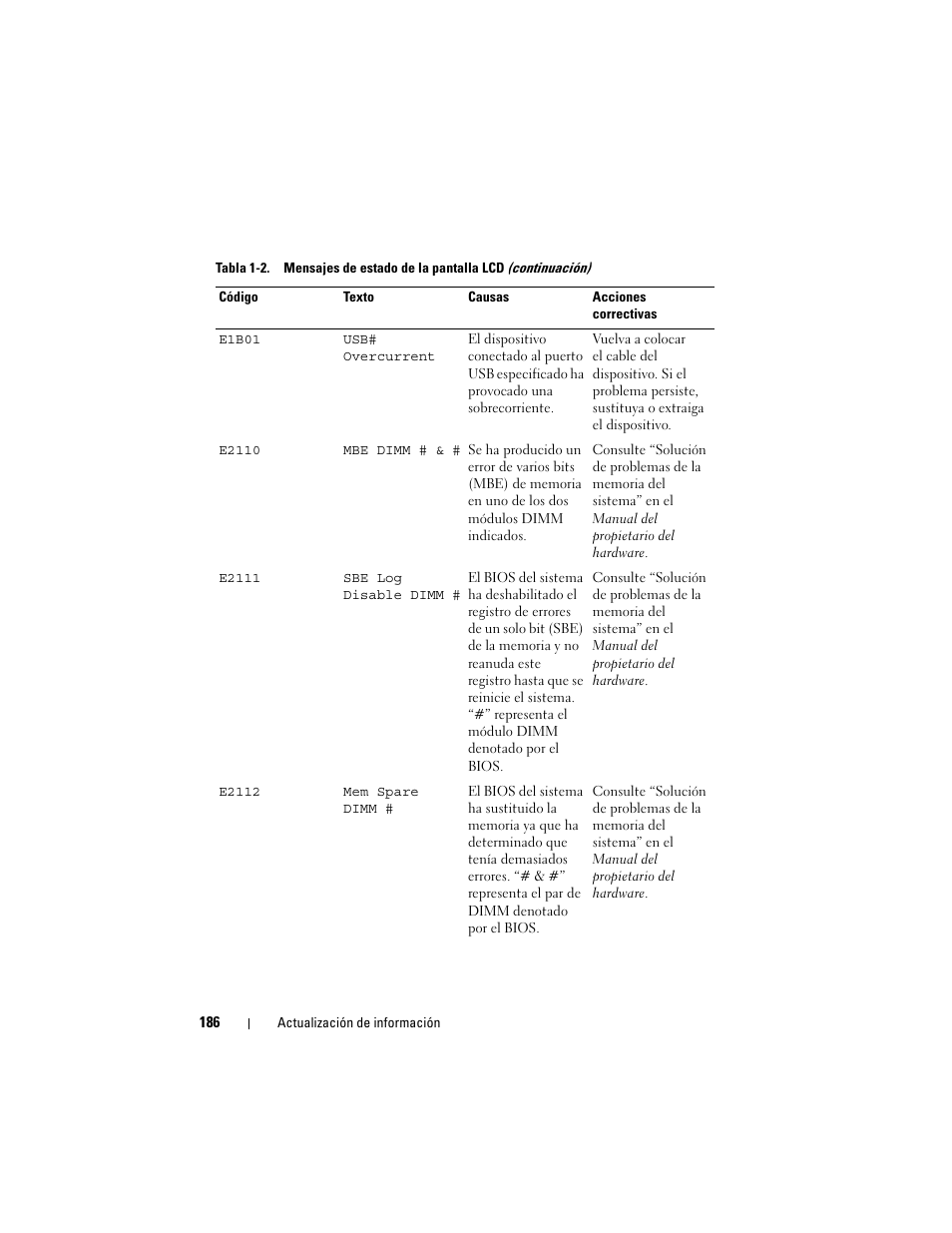 Tabla 1-2. Mensajes de estado de la pantalla LCD (continuación)

| Código | Texto | Causas | Acciones correctivas |
|---|---|---|---|
| E1B01 | USB# Overcurrent | El dispositivo conectado al puerto USB especificado ha provocado una sobrecorriente. | Vuelva a colocar el cable del dispositivo. Si el problema persiste, sustituya o extraiga el dispositivo. |
| E2110 | MBE DIMM # & # | Se ha producido un error de varios bits (MBE) de memoria en uno de los dos módulos DIMM indicados. | Consulte “Solución de problemas de la memoria del sistema” en el Manual del propietario del hardware. |
| E2111 | SBE Log Disable DIMM # | El BIOS del sistema ha deshabilitado el registro de errores de un solo bit (SBE) de la memoria y no reanuda este registro hasta que se reinicie el sistema. “#” representa el módulo DIMM denotado por el BIOS. | Consulte “Solución de problemas de la memoria del sistema” en el Manual del propietario del hardware. |
| E2112 | Mem Spare DIMM # | El BIOS del sistema ha sustituido la memoria ya que ha determinado que tenía demasiados errores. “# & #” representa el par de DIMM denotado por el BIOS. | Consulte “Solución de problemas de la memoria del sistema” en el Manual del propietario del hardware. |

186 | Actualización de información